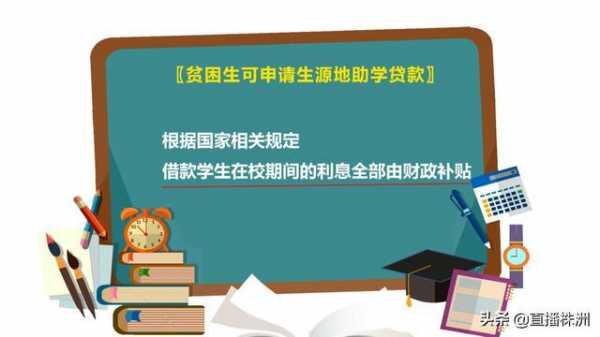 〖贫困生可申请生源地助学贷款〗

根据国家相关规定

借款学生在校期间的利息全部由财政补贴

头条 @直播株洲